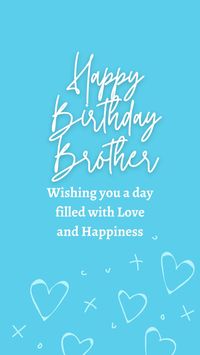 Happy Birthday Brother

Wishing you a day filled with Love and Happiness